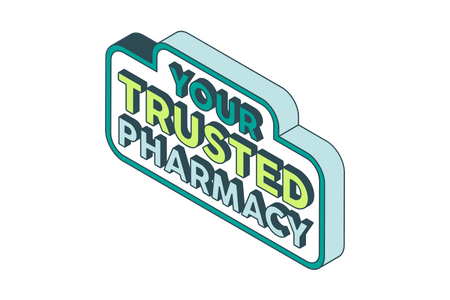 YOUR
TRUSTED
PHARMACY